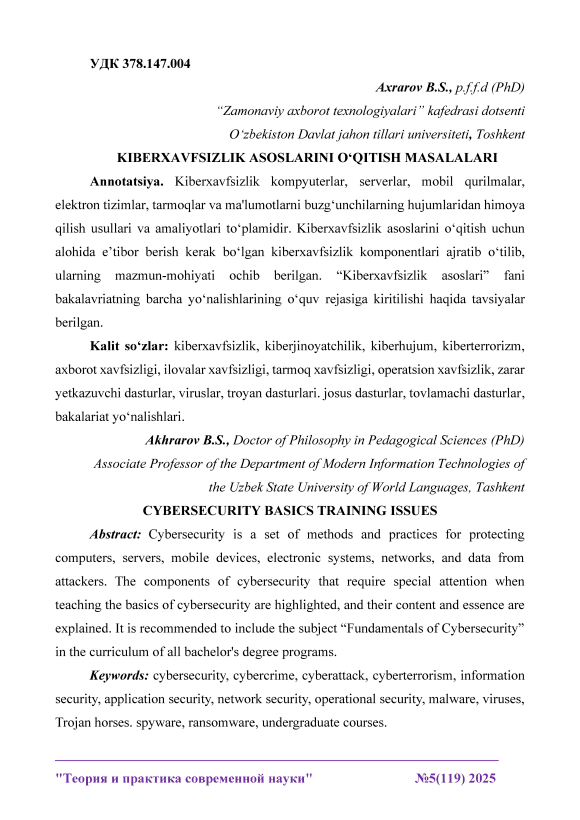 УДК 378.147.004

Axrarov B.S., p.f.f.d (PhD)
“Zamonaviy axborot texnologiyalari” kafedrasi dotsenti
O‘zbekiston Davlat jahon tillari universiteti, Toshkent

KIBERXAVFSIZLIK ASOSLARINI O‘QITISH MASALALARI

Annotatsiya. Kiberxavfsizlik kompyuterlar, serverlar, mobil qurilmalar, elektron tizimlar, tarmoqlar va ma'lumotlarni buzg‘unchilarning hujumlaridan himoya qilish usullari va amaliyotlari to‘plamidir. Kiberxavfsizlik asoslarini o‘qitish uchun alohida e’tibor berish kerak bo‘lgan kiberxavfsizlik komponentlari ajratib o‘tilib, ularning mazmun-mohiyati ochib berilgan. “Kiberxavfsizlik asoslari” fani bakalavriatning barcha yo‘nalishlarining o‘quv rejasiga kiritilishi haqida tavsiyalar berilgan.

Kalit so‘zlar: kiberxavfsizlik, kiberjinoyatchilik, kiberhujum, kiberterrorizm, axborot xavfsizligi, ilovalar xavfsizligi, tarmoq xavfsizligi, operatsion xavfsizlik, zarar yetkazuvchi dasturlar, viruslar, troyan dasturlari. josus dasturlar, tovlamachi dasturlar, bakalariat yo‘nalishlari.

Akhrarov B.S., Doctor of Philosophy in Pedagogical Sciences (PhD)
Associate Professor of the Department of Modern Information Technologies of the Uzbek State University of World Languages, Tashkent

CYBERSECURITY BASICS TRAINING ISSUES

Abstract: Cybersecurity is a set of methods and practices for protecting computers, servers, mobile devices, electronic systems, networks, and data from attackers. The components of cybersecurity that require special attention when teaching the basics of cybersecurity are highlighted, and their content and essence are explained. It is recommended to include the subject “Fundamentals of Cybersecurity” in the curriculum of all bachelor's degree programs.

Keywords: cybersecurity, cybercrime, cyberattack, cyberterrorism, information security, application security, network security, operational security, malware, viruses, Trojan horses. spyware, ransomware, undergraduate courses.

"Теория и практика современной науки" №5(119) 2025